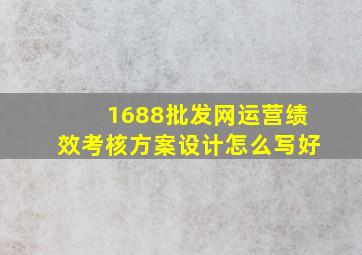 1688批发网运营绩效考核方案设计怎么写好